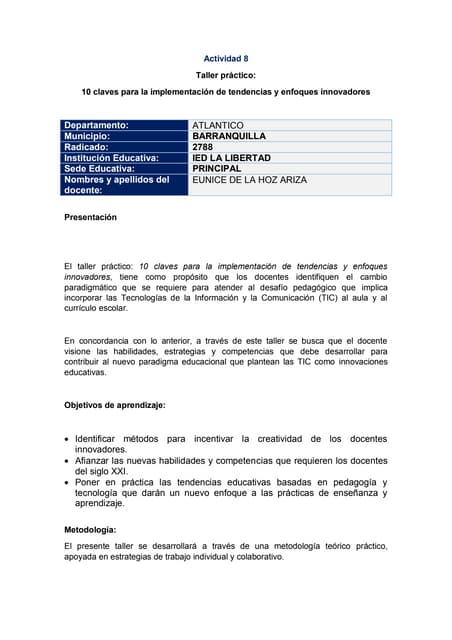 Actividad 8

Taller práctico:

10 claves para la implementación de tendencias y enfoques innovadores

| Departamento: | ATLANTICO |
|---|---|
| Municipio: | BARRANQUILLA |
| Radicado: | 2788 |
| Institución Educativa: | IED LA LIBERTAD |
| Sede Educativa: | PRINCIPAL |
| Nombres y apellidos del docente: | EUNICE DE LA HOZ ARIZA |

Presentación

El taller práctico: 10 claves para la implementación de tendencias y enfoques innovadores, tiene como propósito que los docentes identifiquen el cambio paradigmático que se requiere para atender al desafío pedagógico que implica incorporar las Tecnologías de la Información y la Comunicación (TIC) al aula y al currículo escolar.

En concordancia con lo anterior, a través de este taller se busca que el docente visione las habilidades, estrategias y competencias que debe desarrollar para contribuir al nuevo paradigma educacional que plantean las TIC como innovaciones educativas.

Objetivos de aprendizaje:

• Identificar métodos para incentivar la creatividad de los docentes innovadores.
• Afianzar las nuevas habilidades y competencias que requieren los docentes del siglo XXI.
• Poner en práctica las tendencias educativas basadas en pedagogía y tecnología que darán un nuevo enfoque a las prácticas de enseñanza y aprendizaje.

Metodología:

El presente taller se desarrollará a través de una metodología teórico práctico, apoyada en estrategias de trabajo individual y colaborativo.